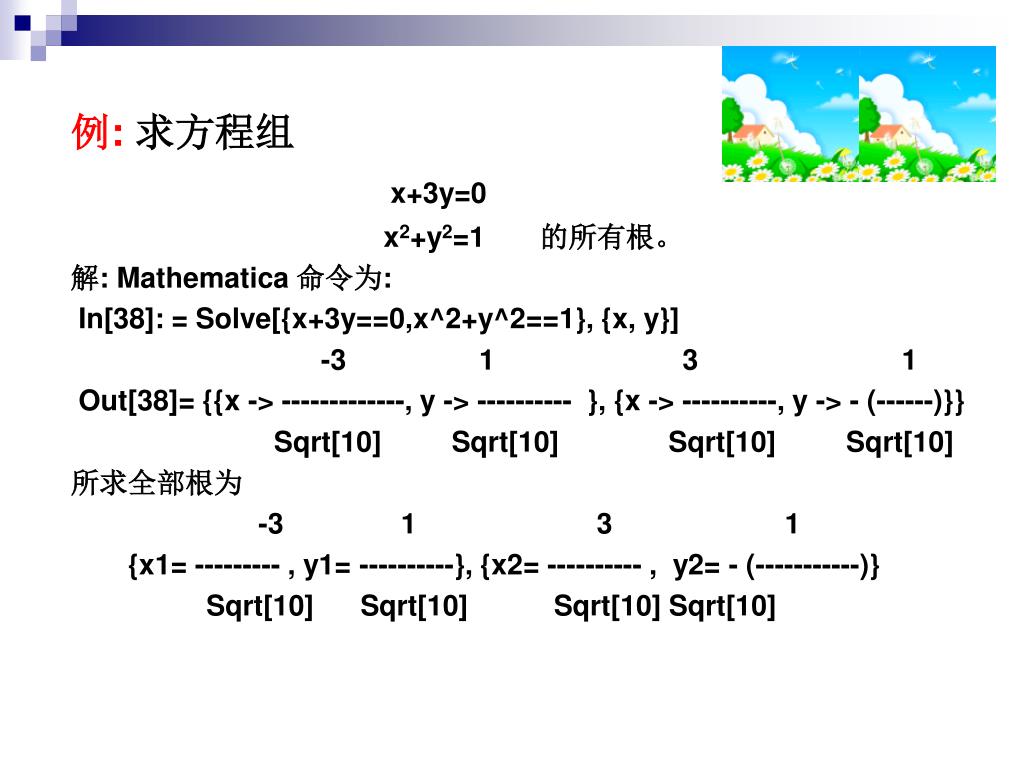 例: 求方程组

x+3y=0

$x^2+y^2=1$ 的所有根。

解: Mathematica 命令为:

In[38]: = Solve[{x+3y==0,x^2+y^2==1}, {x, y}]

-3 1 3 1

Out[38]= {{x -> -------------, y -> ---------- }, {x -> ----------, y -> - (------)}}

Sqrt[10] Sqrt[10] Sqrt[10] Sqrt[10]

所求全部根为

-3 1 3 1

{x1= --------- , y1= ----------}, {x2= ---------- , y2= - (-----------)}

Sqrt[10] Sqrt[10] Sqrt[10] Sqrt[10]